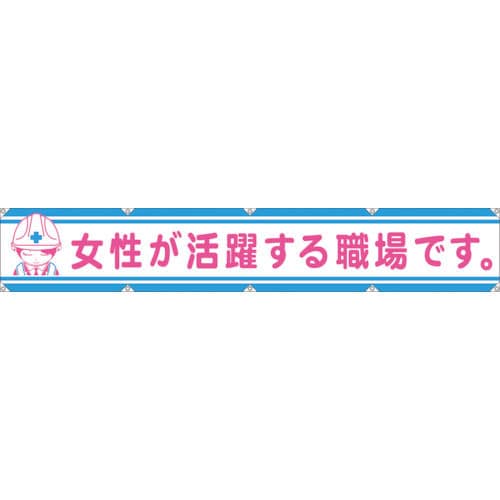 女性が活躍する職場です。